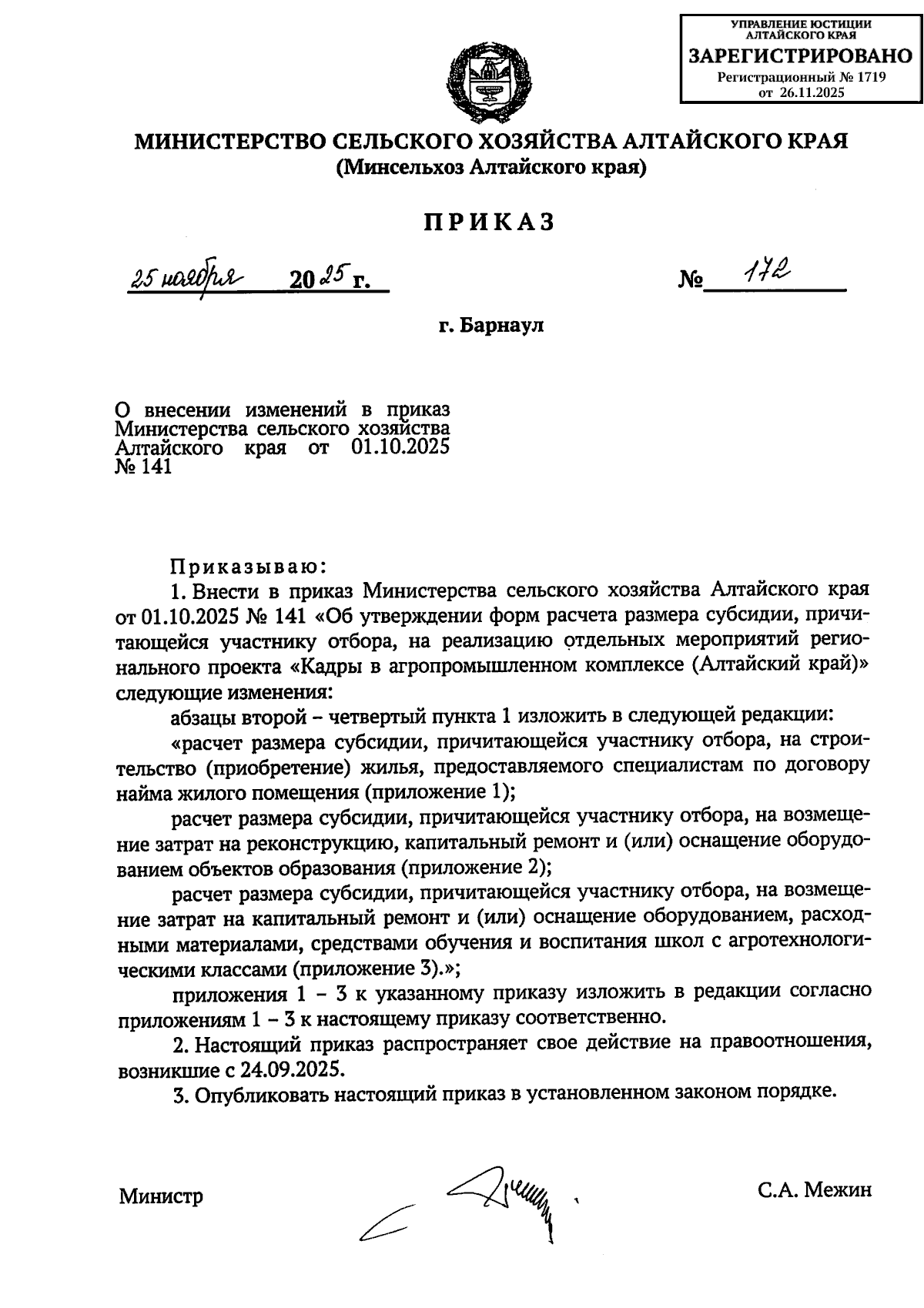 УПРАВЛЕНИЕ ЮСТИЦИИ АЛТАЙСКОГО КРАЯ
ЗАРЕГИСТРИРОВАНО
Регистрационный № 1719
от 26.11.2025

МИНИСТЕРСТВО СЕЛЬСКОГО ХОЗЯЙСТВА АЛТАЙСКОГО КРАЯ
(Минсельхоз Алтайского края)

ПРИКАЗ

25 ноября 2025 г. № 172

г. Барнаул

О внесении изменений в приказ Министерства сельского хозяйства Алтайского края от 01.10.2025 № 141

Приказываю:

1. Внести в приказ Министерства сельского хозяйства Алтайского края от 01.10.2025 № 141 «Об утверждении форм расчета размера субсидии, причитающейся участнику отбора, на реализацию отдельных мероприятий регионального проекта «Кадры в агропромышленном комплексе (Алтайский край)» следующие изменения:

абзацы второй – четвертый пункта 1 изложить в следующей редакции:

«расчет размера субсидии, причитающейся участнику отбора, на строительство (приобретение) жилья, предоставляемого специалистам по договору найма жилого помещения (приложение 1);

расчет размера субсидии, причитающейся участнику отбора, на возмещение затрат на реконструкцию, капитальный ремонт и (или) оснащение оборудованием объектов образования (приложение 2);

расчет размера субсидии, причитающейся участнику отбора, на возмещение затрат на капитальный ремонт и (или) оснащение оборудованием, расходными материалами, средствами обучения и воспитания школ с агротехнологическими классами (приложение 3).»;

приложения 1 – 3 к указанному приказу изложить в редакции согласно приложениям 1 – 3 к настоящему приказу соответственно.

2. Настоящий приказ распространяет свое действие на правоотношения, возникшие с 24.09.2025.

3. Опубликовать настоящий приказ в установленном законом порядке.

Министр С.А. Межин